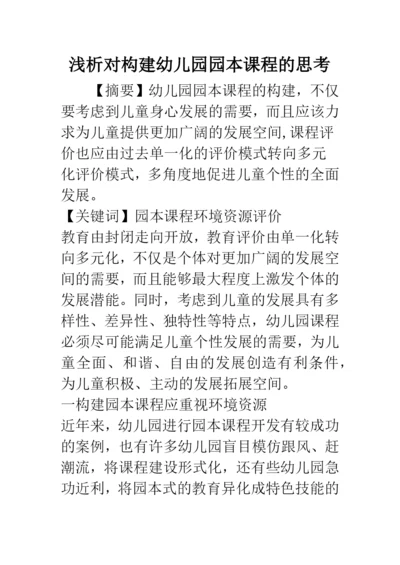 浅析对构建幼儿园园本课程的思考

【摘要】幼儿园园本课程的构建，不仅要考虑到儿童身心发展的需要，而且应该力求为儿童提供更加广阔的发展空间,课程评价也应由过去单一化的评价模式转向多元化评价模式，多角度地促进儿童个性的全面发展。

【关键词】园本课程环境资源评价

教育由封闭走向开放，教育评价由单一化转向多元化，不仅是个体对更加广阔的发展空间的需要，而且能够最大程度上激发个体的发展潜能。同时，考虑到儿童的发展具有多样性、差异性、独特性等特点，幼儿园课程必须尽可能满足儿童个性发展的需要，为儿童全面、和谐、自由的发展创造有利条件，为儿童积极、主动的发展拓展空间。

一构建园本课程应重视环境资源

近年来，幼儿园进行园本课程开发有较成功的案例，也有许多幼儿园盲目模仿跟风、赶潮流，将课程建设形式化，还有些幼儿园急功近利，将园本式的教育异化成特色技能的